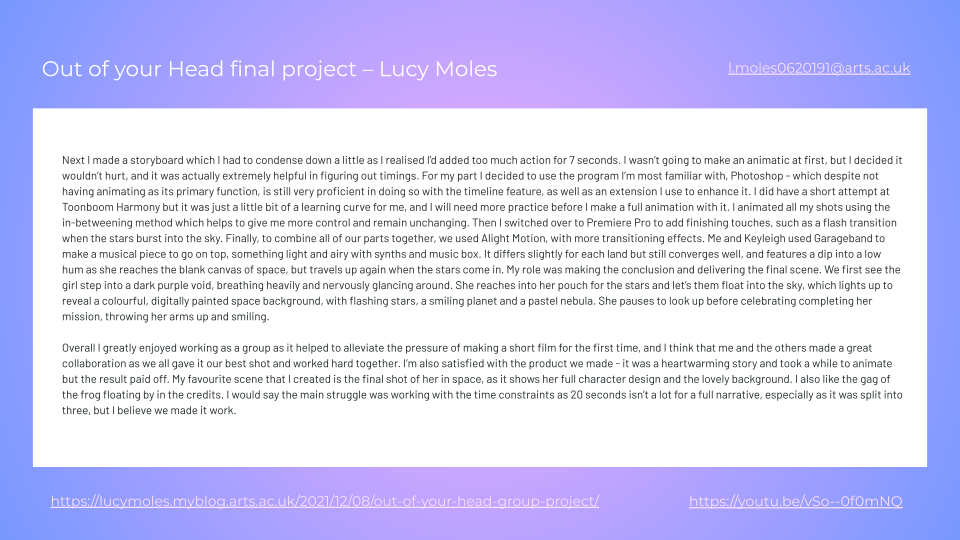 Out of your Head final project – Lucy Moles

l.moles0620191@arts.ac.uk

Next I made a storyboard which I had to condense down a little as I realised I'd added too much action for 7 seconds. I wasn't going to make an animatic at first, but I decided it wouldn't hurt, and it was actually extremely helpful in figuring out timings. For my part I decided to use the program I'm most familiar with, Photoshop - which despite not having animating as its primary function, is still very proficient in doing so with the timeline feature, as well as an extension I use to enhance it. I did have a short attempt at Toonboom Harmony but it was just a little bit of a learning curve for me, and I will need more practice before I make a full animation with it. I animated all my shots using the in-betweening method which helps to give me more control and remain unchanging. Then I switched over to Premiere Pro to add finishing touches, such as a flash transition when the stars burst into the sky. Finally, to combine all of our parts together, we used Alight Motion, with more transitioning effects. Me and Keyleigh used Garageband to make a musical piece to go on top, something light and airy with synths and music box. It differs slightly for each land but still converges well, and features a dip into a low hum as she reaches the blank canvas of space, but travels up again when the stars come in. My role was making the conclusion and delivering the final scene. We first see the girl step into a dark purple void, breathing heavily and nervously glancing around. She reaches into her pouch for the stars and let's them float into the sky, which lights up to reveal a colourful, digitally painted space background, with flashing stars, a smiling planet and a pastel nebula. She pauses to look up before celebrating completing her mission, throwing her arms up and smiling.

Overall I greatly enjoyed working as a group as it helped to alleviate the pressure of making a short film for the first time, and I think that me and the others made a great collaboration as we all gave it our best shot and worked hard together. I'm also satisfied with the product we made - it was a heartwarming story and took a while to animate but the result paid off. My favourite scene that I created is the final shot of her in space, as it shows her full character design and the lovely background. I also like the gag of the frog floating by in the credits. I would say the main struggle was working with the time constraints as 20 seconds isn't a lot for a full narrative, especially as it was split into three, but I believe we made it work.

https://lucymoles.myblog.arts.ac.uk/2021/12/08/out-of-your-head-group-project/

https://youtu.be/vSo--0f0mNQ